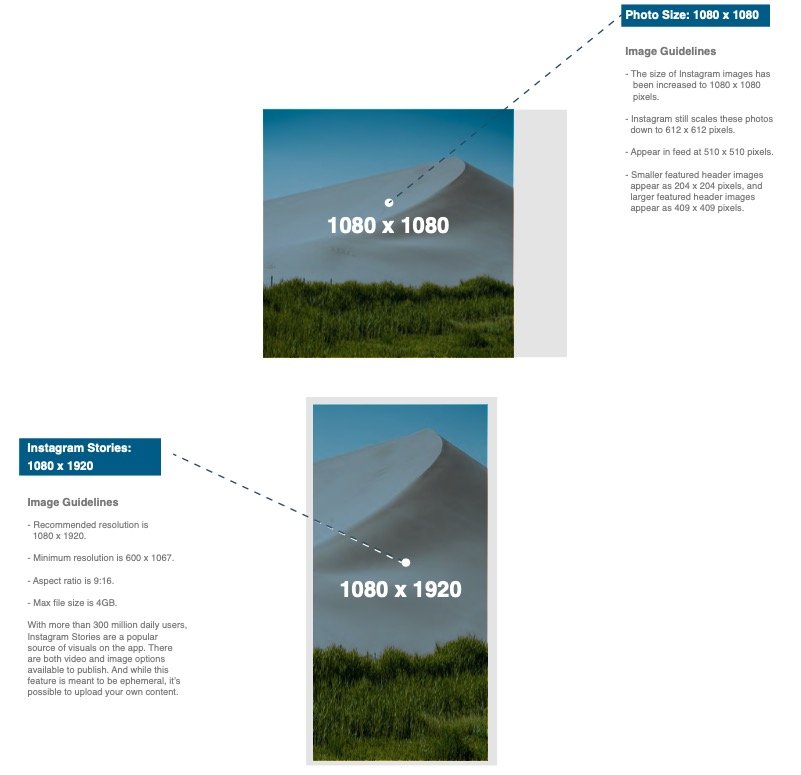 Photo Size: 1080 x 1080

Image Guidelines

- The size of Instagram images has been increased to 1080 x 1080 pixels.

- Instagram still scales these photos down to 612 x 612 pixels.

- Appear in feed at 510 x 510 pixels.

- Smaller featured header images appear as 204 x 204 pixels, and larger featured header images appear as 409 x 409 pixels.

1080 x 1080

Instagram Stories: 1080 x 1920

Image Guidelines

- Recommended resolution is 1080 x 1920.

- Minimum resolution is 600 x 1067.

- Aspect ratio is 9:16.

- Max file size is 4GB.

With more than 300 million daily users, Instagram Stories are a popular source of visuals on the app. There are both video and image options available to publish. And while this feature is meant to be ephemeral, it's possible to upload your own content.

1080 x 1920